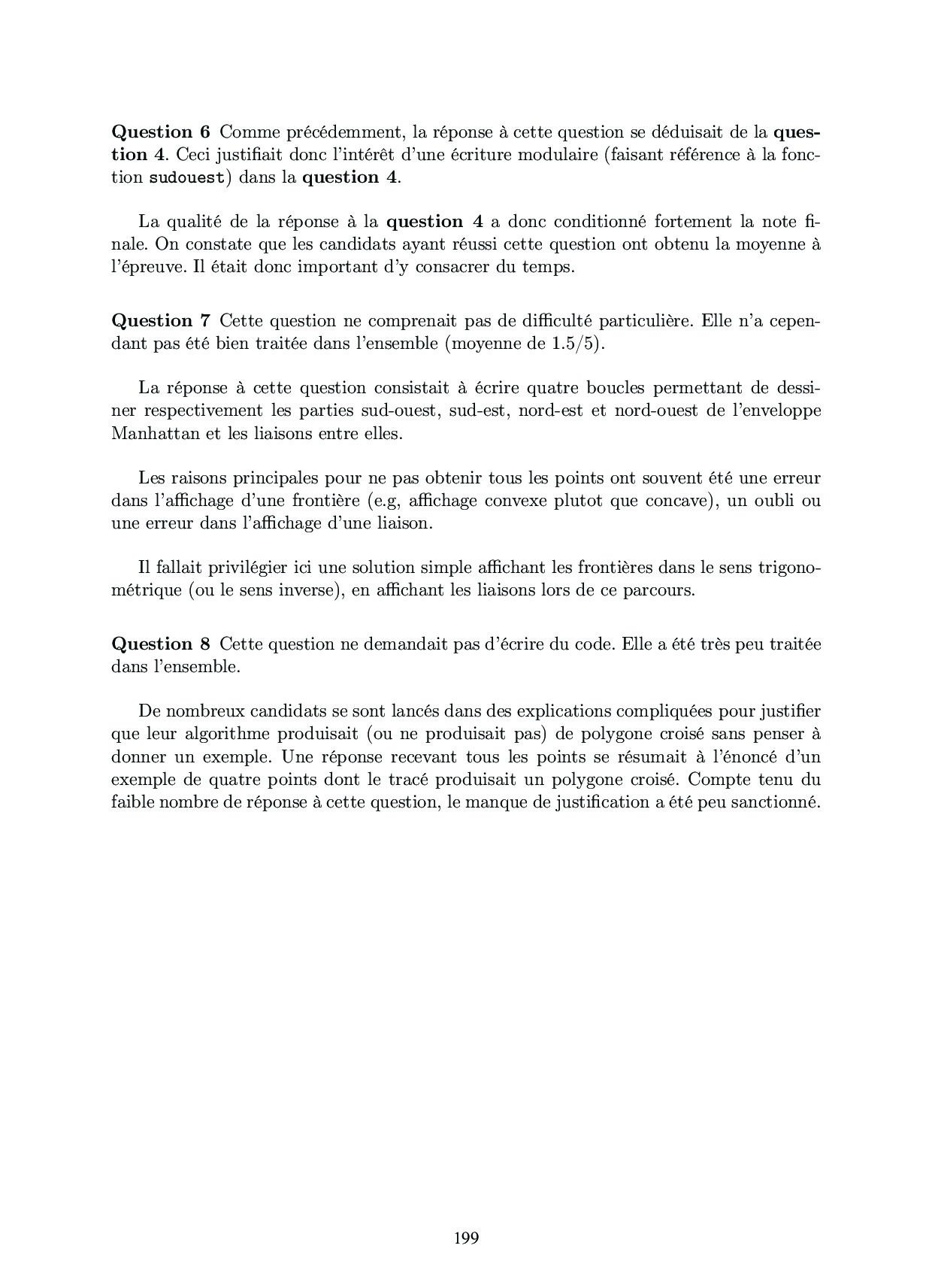 Question 6 Comme précédemment, la réponse à cette question se déduisait de la question 4. Ceci justifiait donc l'intérêt d'une écriture modulaire (faisant référence à la fonction sudouest) dans la question 4.

La qualité de la réponse à la question 4 a donc conditionné fortement la note finale. On constate que les candidats ayant réussi cette question ont obtenu la moyenne à l'épreuve. Il était donc important d'y consacrer du temps.

Question 7 Cette question ne comprenait pas de difficulté particulière. Elle n'a cependant pas été bien traitée dans l'ensemble (moyenne de 1.5/5).

La réponse à cette question consistait à écrire quatre boucles permettant de dessiner respectivement les parties sud-ouest, sud-est, nord-est et nord-ouest de l'enveloppe Manhattan et les liaisons entre elles.

Les raisons principales pour ne pas obtenir tous les points ont souvent été une erreur dans l'affichage d'une frontière (e.g, affichage convexe plutot que concave), un oubli ou une erreur dans l'affichage d'une liaison.

Il fallait privilégier ici une solution simple affichant les frontières dans le sens trigonométrique (ou le sens inverse), en affichant les liaisons lors de ce parcours.

Question 8 Cette question ne demandait pas d'écrire du code. Elle a été très peu traitée dans l'ensemble.

De nombreux candidats se sont lancés dans des explications compliquées pour justifier que leur algorithme produisait (ou ne produisait pas) de polygone croisé sans penser à donner un exemple. Une réponse recevant tous les points se résumait à l'énoncé d'un exemple de quatre points dont le tracé produisait un polygone croisé. Compte tenu du faible nombre de réponse à cette question, le manque de justification a été peu sanctionné.

199